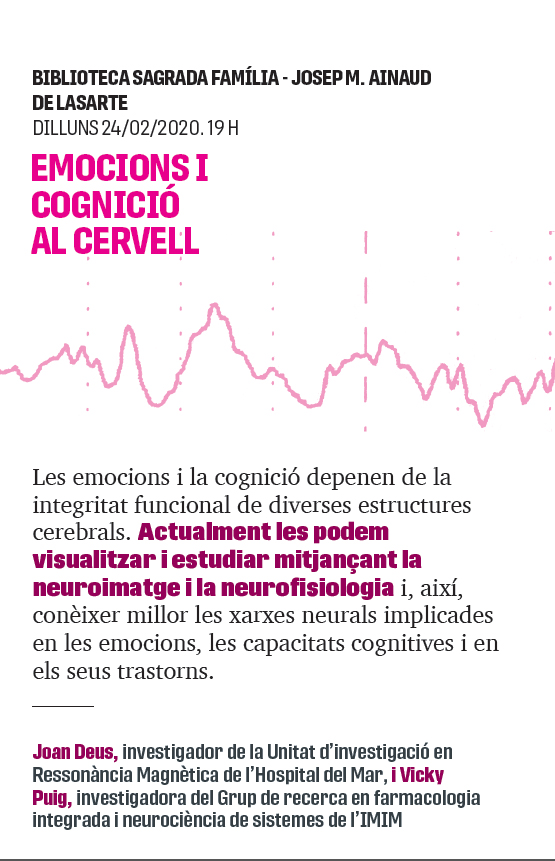 BIBLIOTECA SAGRADA FAMÍLIA - JOSEP M. AINAUD DE LASARTE
DILLUNS 24/02/2020. 19 H

EMOCIONS I COGNICIÓ AL CERVELL

Les emocions i la cognició depenen de la integritat funcional de diverses estructures cerebrals. Actualment les podem visualitzar i estudiar mitjançant la neuroimatge i la neurofisiologia i, així, conèixer millor les xarxes neurals implicades en les emocions, les capacitats cognitives i en els seus trastorns.

Joan Deus, investigador de la Unitat d'investigació en Ressonància Magnètica de l'Hospital del Mar, i Vicky Puig, investigadora del Grup de recerca en farmacologia integrada i neurociència de sistemes de l'IMIM